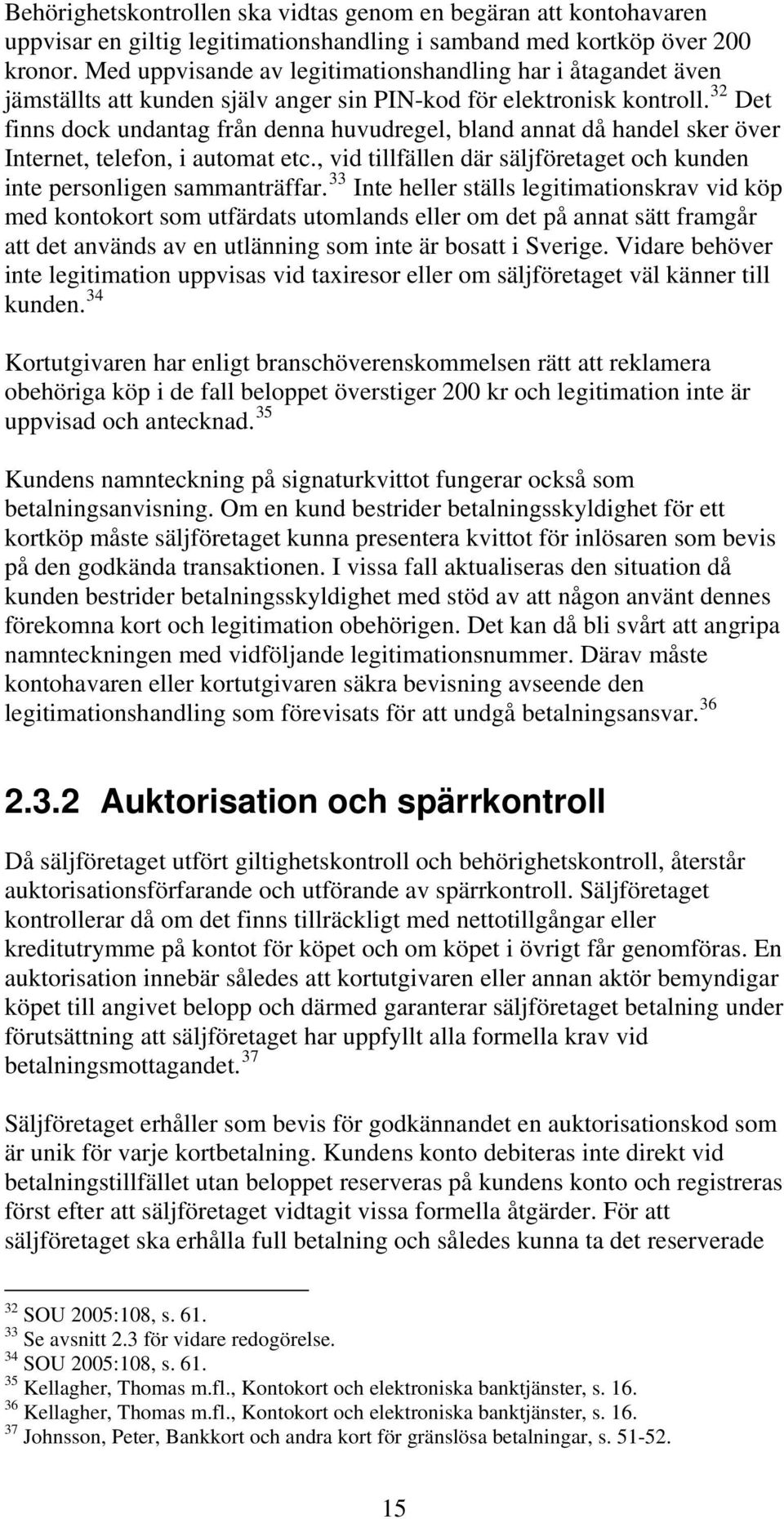 Behörighetskontrollen ska vidtas genom en begäran att kontohavaren uppvisar en giltig legitimationshandling i samband med kortköp över 200 kronor. Med uppvisande av legitimationshandling har i åtagandet även jämställts att kunden själv anger sin PIN-kod för elektronisk kontroll.$^{32}$ Det finns dock undantag från denna huvudregel, bland annat då handel sker över Internet, telefon, i automat etc., vid tillfällen där säljföretaget och kunden inte personligen sammanträffar.$^{33}$ Inte heller ställs legitimationskrav vid köp med kontokort som utfärdats utomlands eller om det på annat sätt framgår att det används av en utlänning som inte är bosatt i Sverige. Vidare behöver inte legitimation uppvisas vid taxiresor eller om säljföretaget väl känner till kunden.$^{34}$

Kortutgivaren har enligt branschöverenskommelsen rätt att reklamera obehöriga köp i de fall beloppet överstiger 200 kr och legitimation inte är uppvisad och antecknad.$^{35}$

Kundens namnteckning på signaturkvittot fungerar också som betalningsanvisning. Om en kund bestrider betalningsskyldighet för ett kortköp måste säljföretaget kunna presentera kvittot för inlösaren som bevis på den godkända transaktionen. I vissa fall aktualiseras den situation då kunden bestrider betalningsskyldighet med stöd av att någon använt dennes förekomna kort och legitimation obehörigen. Det kan då bli svårt att angripa namnteckningen med vidföljande legitimationsnummer. Därav måste kontohavaren eller kortutgivaren säkra bevisning avseende den legitimationshandling som förevisats för att undgå betalningsansvar.$^{36}$

2.3.2 Auktorisation och spärrkontroll

Då säljföretaget utfört giltighetskontroll och behörighetskontroll, återstår auktorisationsförfarande och utförande av spärrkontroll. Säljföretaget kontrollerar då om det finns tillräckligt med nettotillgångar eller kreditutrymme på kontot för köpet och om köpet i övrigt får genomföras. En auktorisation innebär således att kortutgivaren eller annan aktör bemyndigar köpet till angivet belopp och därmed garanterar säljföretaget betalning under förutsättning att säljföretaget har uppfyllt alla formella krav vid betalningsmottagandet.$^{37}$

Säljföretaget erhåller som bevis för godkännandet en auktorisationskod som är unik för varje kortbetalning. Kundens konto debiteras inte direkt vid betalningstillfället utan beloppet reserveras på kundens konto och registreras först efter att säljföretaget vidtagit vissa formella åtgärder. För att säljföretaget ska erhålla full betalning och således kunna ta det reserverade

$^{32}$ SOU 2005:108, s. 61.
$^{33}$ Se avsnitt 2.3 för vidare redogörelse.
$^{34}$ SOU 2005:108, s. 61.
$^{35}$ Kellagher, Thomas m.fl., Kontokort och elektroniska banktjänster, s. 16.
$^{36}$ Kellagher, Thomas m.fl., Kontokort och elektroniska banktjänster, s. 16.
$^{37}$ Johnsson, Peter, Bankkort och andra kort för gränslösa betalningar, s. 51-52.

15